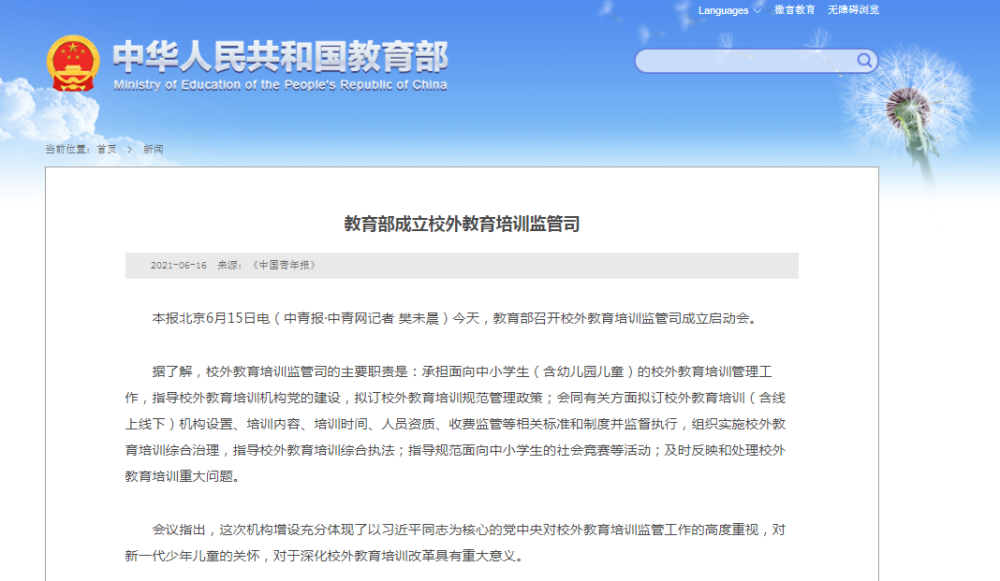 Languages 微言教育 无障碍浏览

中华人民共和国教育部
Ministry of Education of the People's Republic of China

当前位置：首页 > 新闻

教育部成立校外教育培训监管司

2021-06-16 来源：《中国青年报》

本报北京6月15日电（中青报·中青网记者 樊未晨）今天，教育部召开校外教育培训监管司成立启动会。

据了解，校外教育培训监管司的主要职责是：承担面向中小学生（含幼儿园儿童）的校外教育培训管理工作，指导校外教育培训机构党的建设，拟订校外教育培训规范管理政策；会同有关方面拟订校外教育培训（含线上线下）机构设置、培训内容、培训时间、人员资质、收费监管等相关标准和制度并监督执行，组织实施校外教育培训综合治理，指导校外教育培训综合执法；指导规范面向中小学生的社会竞赛等活动；及时反映和处理校外教育培训重大问题。

会议指出，这次机构增设充分体现了以习近平同志为核心的党中央对校外教育培训监管工作的高度重视，对新一代少年儿童的关怀，对于深化校外教育培训改革具有重大意义。